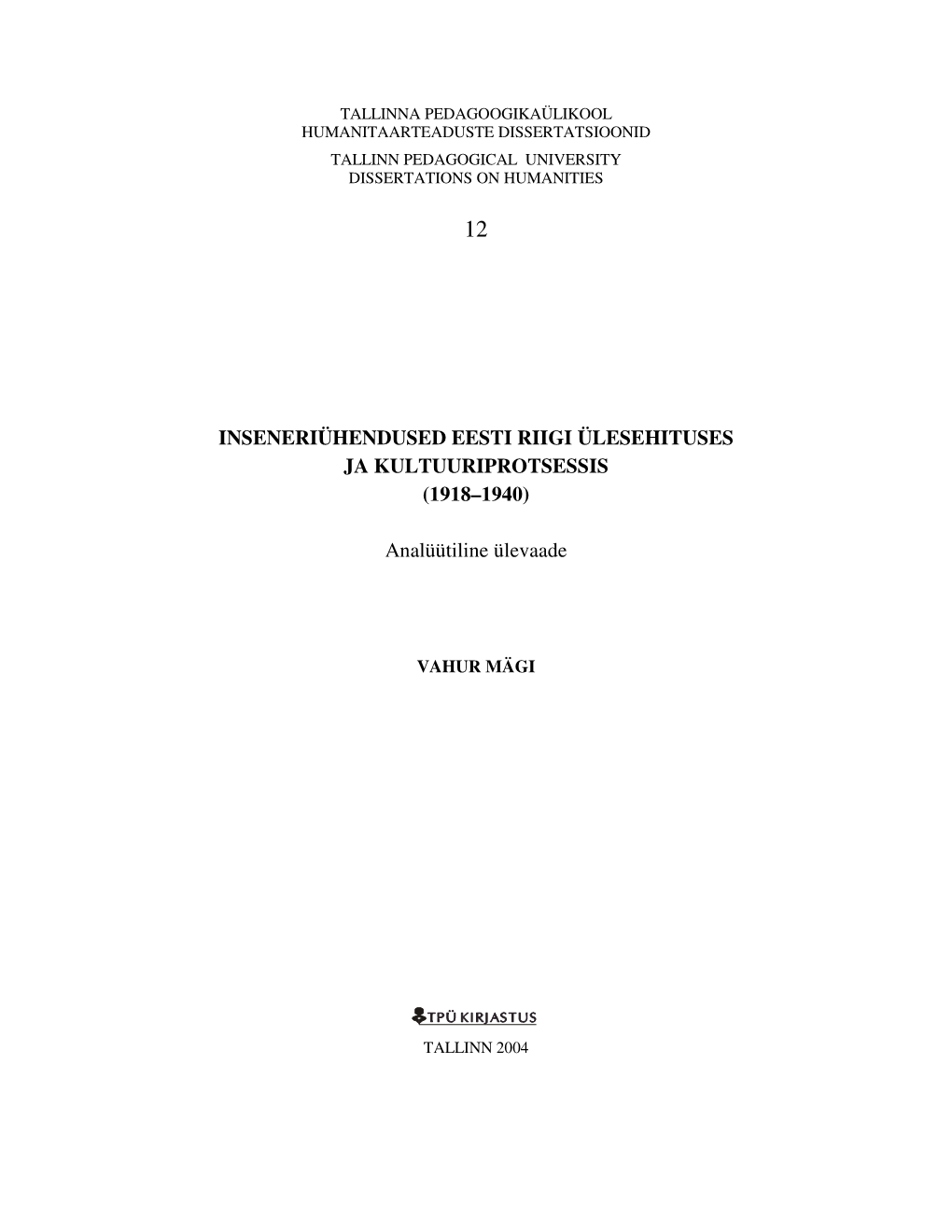 TALLINNA PEDAGOOGIKAÜLIKOOL
HUMANITAARTEADUSTE DISSERTATSIOONID

TALLINN PEDAGOGICAL UNIVERSITY
DISSERTATIONS ON HUMANITIES

12

INSENERIÜHENDUSED EESTI RIIGI ÜLESEHITUSES
JA KULTUURIPROTSESSIS
(1918–1940)

Analüütiline ülevaade

VAHUR MÄGI

TPÜ KIRJASTUS

TALLINN 2004